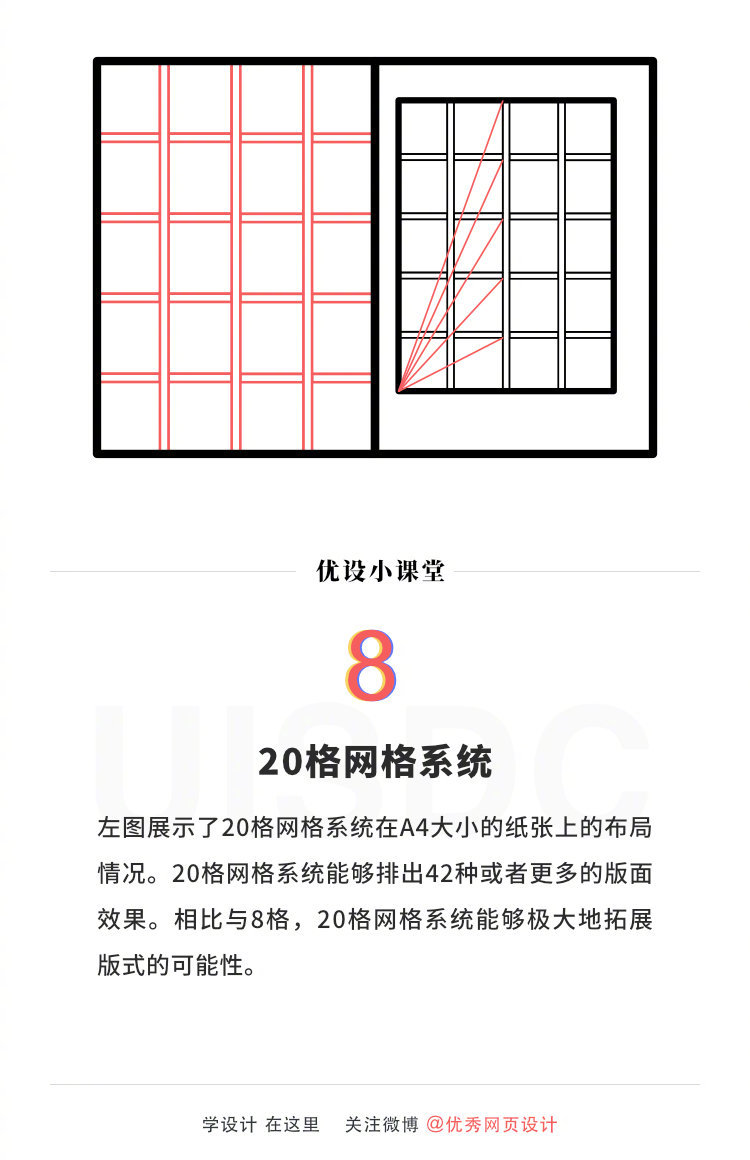 优设小课堂

8

UISDC

20格网格系统

左图展示了20格网格系统在A4大小的纸张上的布局情况。20格网格系统能够排出42种或者更多的版面效果。相比与8格，20格网格系统能够极大地拓展版式的可能性。

学设计 在这里　关注微博 @优秀网页设计